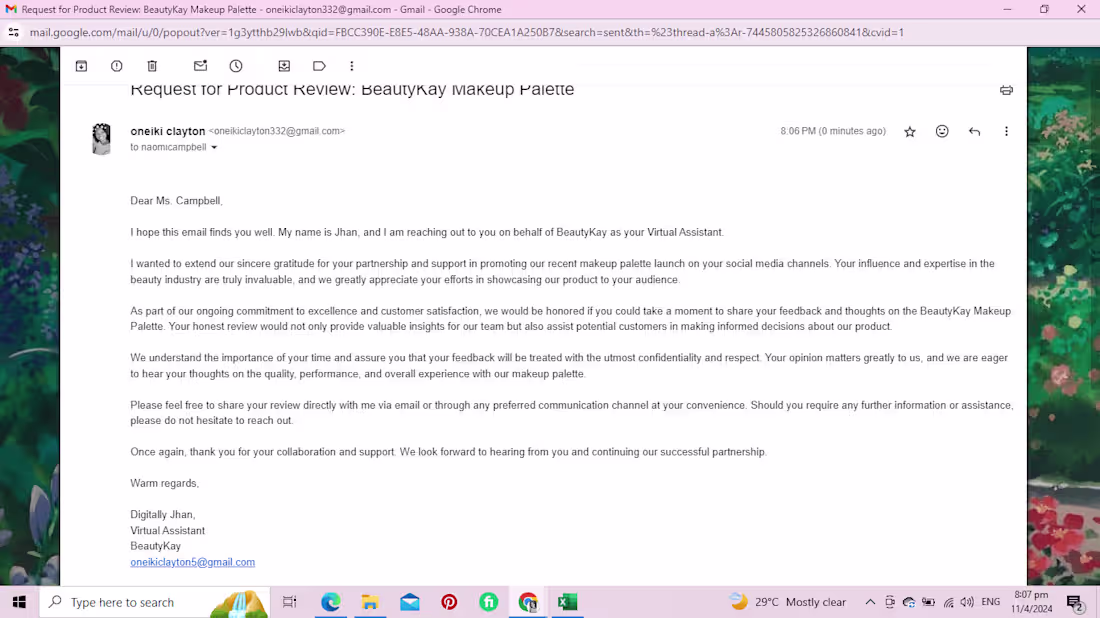 Request for Product Review: BeautyKay Makeup Palette - oneikiclayton332@gmail.com - Gmail - Google Chrome

mail.google.com/mail/u/0/popout?ver=1g3ytthb29lwb&qid=FBCC390E-E8E5-48AA-938A-70CEA1A250B7&search=sent&th=%23thread-a%3Ar-7445805825326860841&cvid=1

Request for Product Review: BeautyKay Makeup Palette

oneiki clayton <oneikiclayton332@gmail.com>
to naomicampbell

8:06 PM (0 minutes ago)

Dear Ms. Campbell,

I hope this email finds you well. My name is Jhan, and I am reaching out to you on behalf of BeautyKay as your Virtual Assistant.

I wanted to extend our sincere gratitude for your partnership and support in promoting our recent makeup palette launch on your social media channels. Your influence and expertise in the beauty industry are truly invaluable, and we greatly appreciate your efforts in showcasing our product to your audience.

As part of our ongoing commitment to excellence and customer satisfaction, we would be honored if you could take a moment to share your feedback and thoughts on the BeautyKay Makeup Palette. Your honest review would not only provide valuable insights for our team but also assist potential customers in making informed decisions about our product.

We understand the importance of your time and assure you that your feedback will be treated with the utmost confidentiality and respect. Your opinion matters greatly to us, and we are eager to hear your thoughts on the quality, performance, and overall experience with our makeup palette.

Please feel free to share your review directly with me via email or through any preferred communication channel at your convenience. Should you require any further information or assistance, please do not hesitate to reach out.

Once again, thank you for your collaboration and support. We look forward to hearing from you and continuing our successful partnership.

Warm regards,

Digitally Jhan,
Virtual Assistant
BeautyKay
oneikiclayton5@gmail.com

Type here to search

29°C Mostly clear

ENG

8:07 pm
11/4/2024

2